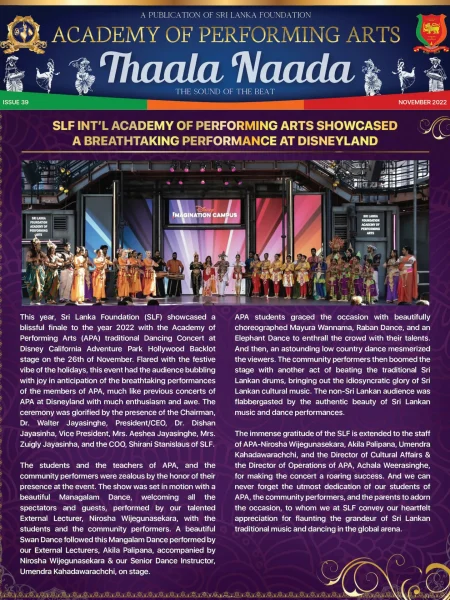 A PUBLICATION OF SRI LANKA FOUNDATION

ACADEMY OF PERFORMING ARTS

Thaala Naada

THE SOUND OF THE BEAT

ISSUE 39

NOVEMBER 2022

SLF INT'L ACADEMY OF PERFORMING ARTS SHOWCASED A BREATHTAKING PERFORMANCE AT DISNEYLAND

SRI LANKA FOUNDATION ACADEMY OF PERFORMING ARTS

Disney IMAGINATION CAMPUS

SRI LANKA FOUNDATION ACADEMY OF PERFORMING ARTS

This year, Sri Lanka Foundation (SLF) showcased a blissful finale to the year 2022 with the Academy of Performing Arts (APA) traditional Dancing Concert at Disney California Adventure Park Hollywood Backlot stage on the 26th of November. Flared with the festive vibe of the holidays, this event had the audience bubbling with joy in anticipation of the breathtaking performances of the members of APA, much like previous concerts of APA at Disneyland with much enthusiasm and awe. The ceremony was glorified by the presence of the Chairman, Dr. Walter Jayasinghe, President/CEO, Dr. Dishan Jayasinha, Vice President, Mrs. Aeshea Jayasinghe, Mrs. Zuigly Jayasinha, and the COO, Shirani Stanislaus of SLF.

The students and the teachers of APA, and the community performers were zealous by the honor of their presence at the event. The show was set in motion with a beautiful Managalam Dance, welcoming all the spectators and guests, performed by our talented External Lecturer, Nirosha Wijegunasekara, with the students and the community performers. A beautiful Swan Dance followed this Mangalam Dance performed by our External Lecturers, Akila Palipana, accompanied by Nirosha Wijegunasekara & our Senior Dance Instructor, Umendra Kahadawarachchi, on stage.

APA students graced the occasion with beautifully choreographed Mayura Wannama, Raban Dance, and an Elephant Dance to enthrall the crowd with their talents. And then, an astounding low country dance mesmerized the viewers. The community performers then boomed the stage with another act of beating the traditional Sri Lankan drums, bringing out the idiosyncratic glory of Sri Lankan cultural music. The non-Sri Lankan audience was flabbergasted by the authentic beauty of Sri Lankan music and dance performances.

The immense gratitude of the SLF is extended to the staff of APA-Nirosha Wijegunasekara, Akila Palipana, Umendra Kahadawarachchi, and the Director of Cultural Affairs & the Director of Operations of APA, Achala Weerasinghe, for making the concert a roaring success. And we can never forget the utmost dedication of our students of APA, the community performers, and the parents to adorn the occasion, to whom we at SLF convey our heartfelt appreciation for flaunting the grandeur of Sri Lankan traditional music and dancing in the global arena.